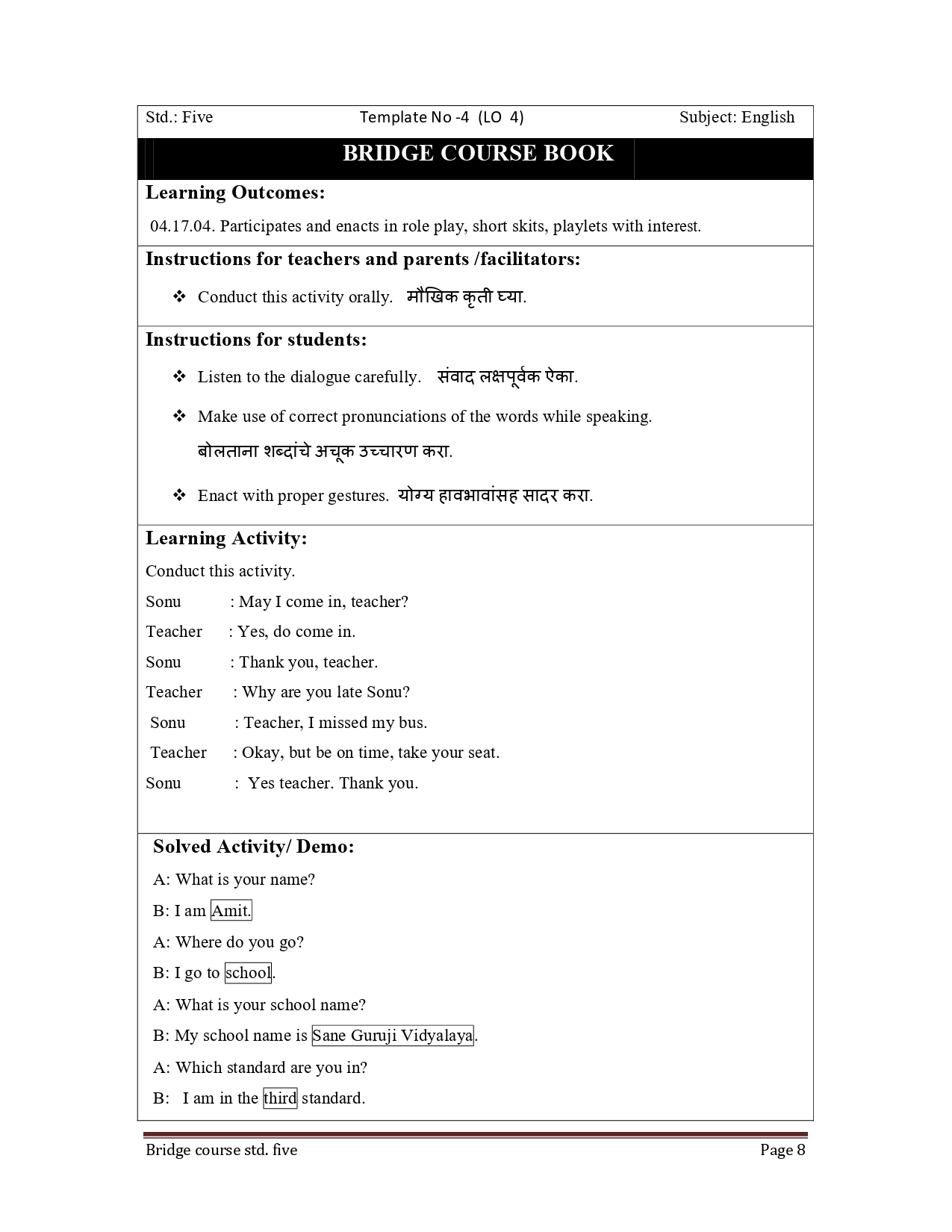 Std.: Five Template No -4 (LO 4) Subject: English

BRIDGE COURSE BOOK

Learning Outcomes:

04.17.04. Participates and enacts in role play, short skits, playlets with interest.

Instructions for teachers and parents /facilitators:

❖ Conduct this activity orally. मौखिक कृती घ्या.

Instructions for students:

❖ Listen to the dialogue carefully. संवाद लक्षपूर्वक ऐका.

❖ Make use of correct pronunciations of the words while speaking. बोलताना शब्दांचे अचूक उच्चारण करा.

❖ Enact with proper gestures. योग्य हावभावांसह सादर करा.

Learning Activity:

Conduct this activity.

Sonu : May I come in, teacher?

Teacher : Yes, do come in.

Sonu : Thank you, teacher.

Teacher : Why are you late Sonu?

Sonu : Teacher, I missed my bus.

Teacher : Okay, but be on time, take your seat.

Sonu : Yes teacher. Thank you.

Solved Activity/ Demo:

A: What is your name?

B: I am Amit.

A: Where do you go?

B: I go to school.

A: What is your school name?

B: My school name is Sane Guruji Vidyalaya.

A: Which standard are you in?

B: I am in the third standard.

Bridge course std. five Page 8